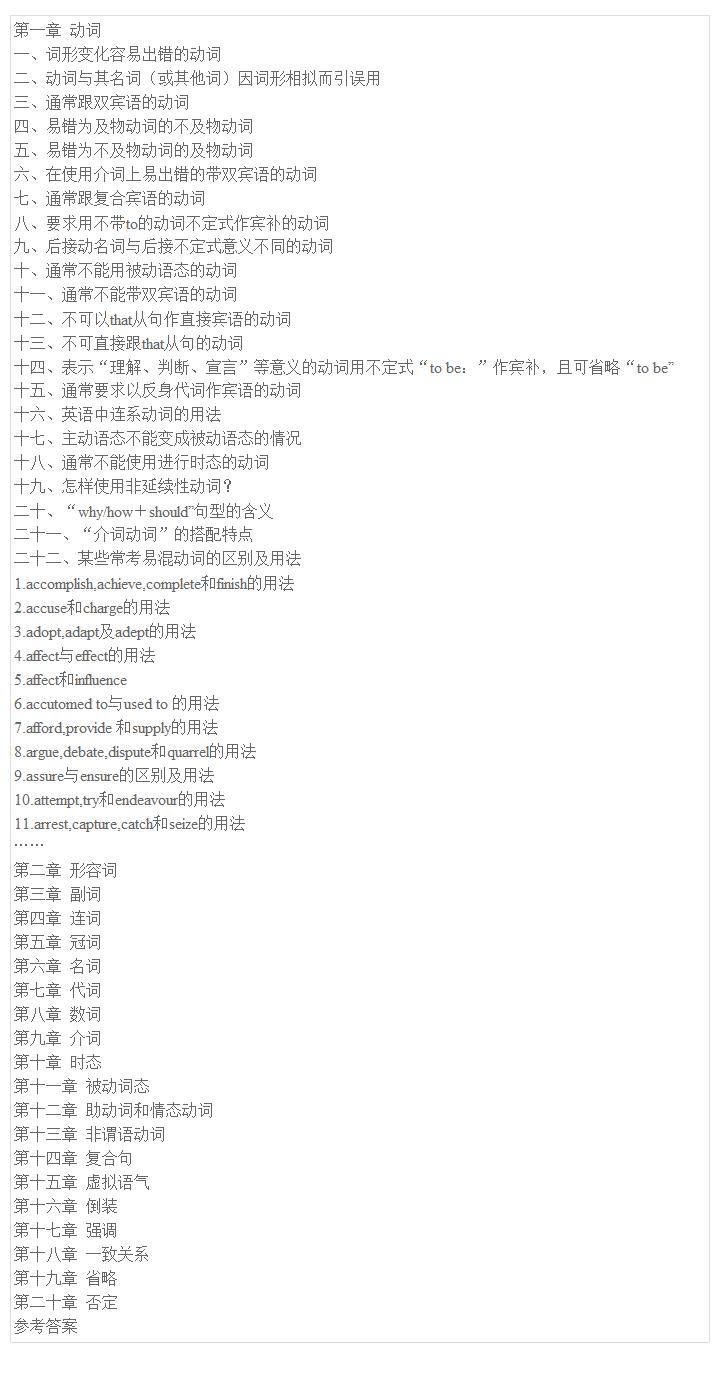 第一章 动词
一、词形变化容易出错的动词
二、动词与其名词（或其他词）因词形相拟而引误用
三、通常跟双宾语的动词
四、易错为及物动词的不及物动词
五、易错为不及物动词的及物动词
六、在使用介词上易出错的带双宾语的动词
七、通常跟复合宾语的动词
八、要求用不带to的动词不定式作宾补的动词
九、后接动名词与后接不定式意义不同的动词
十、通常不能用被动语态的动词
十一、通常不能带双宾语的动词
十二、不可以that从句作直接宾语的动词
十三、不可直接跟that从句的动词
十四、表示“理解、判断、宣言”等意义的动词用不定式“to be：”作宾补，且可省略“to be”
十五、通常要求以反身代词作宾语的动词
十六、英语中连系动词的用法
十七、主动语态不能变成被动语态的情况
十八、通常不能使用进行时态的动词
十九、怎样使用非延续性动词？
二十、“why/how＋should”句型的含义
二十一、“介词动词”的搭配特点
二十二、某些常考易混动词的区别及用法
1.accomplish,achieve,complete和finish的用法
2.accuse和charge的用法
3.adopt,adapt及adept的用法
4.affect与effect的用法
5.affect和influence
6.accutomed to与used to 的用法
7.afford,provide 和supply的用法
8.argue,debate,dispute和quarrel的用法
9.assure与ensure的区别及用法
10.attempt,try和endeavour的用法
11.arrest,capture,catch和seize的用法
……
第二章 形容词
第三章 副词
第四章 连词
第五章 冠词
第六章 名词
第七章 代词
第八章 数词
第九章 介词
第十章 时态
第十一章 被动词态
第十二章 助动词和情态动词
第十三章 非谓语动词
第十四章 复合句
第十五章 虚拟语气
第十六章 倒装
第十七章 强调
第十八章 一致关系
第十九章 省略
第二十章 否定
参考答案